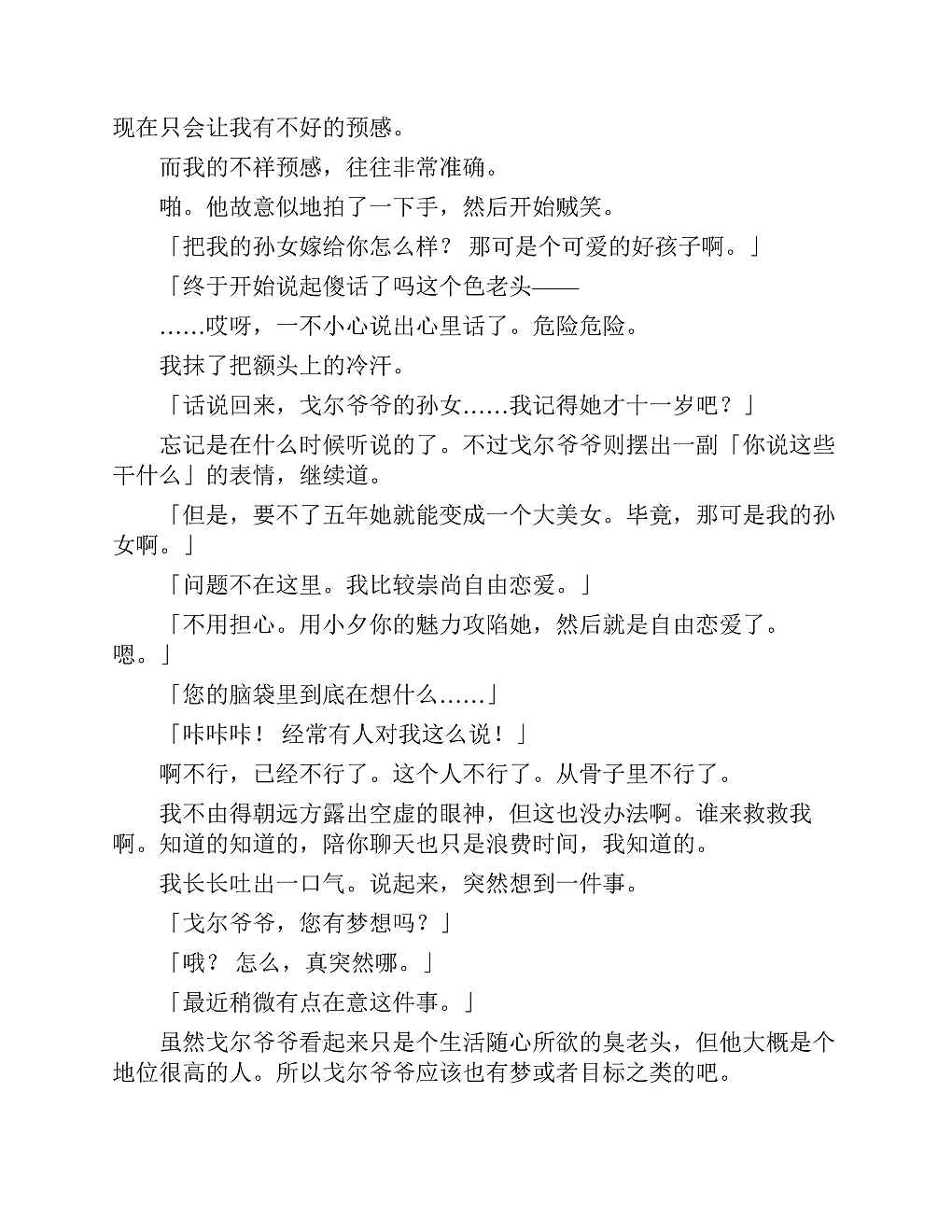 现在只会让我有不好的预感。

而我的不祥预感，往往非常准确。

啪。他故意似地拍了一下手，然后开始贼笑。

「把我的孙女嫁给你怎么样？ 那可是个可爱的好孩子啊。」

「终于开始说起傻话了吗这个色老头——

……哎呀，一不小心说出心里话了。危险危险。

我抹了把额头上的冷汗。

「话说回来，戈尔爷爷的孙女……我记得她才十一岁吧？」

忘记是在什么时候听说的了。不过戈尔爷爷则摆出一副「你说这些干什么」的表情，继续道。

「但是，要不了五年她就能变成一个大美女。毕竟，那可是我的孙女啊。」

「问题不在这里。我比较崇尚自由恋爱。」

「不用担心。用小夕你的魅力攻陷她，然后就是自由恋爱了。嗯。」

「您的脑袋里到底在想什么……」

「咔咔咔！ 经常有人对我这么说！」

啊不行，已经不行了。这个人不行了。从骨子里不行了。

我不由得朝远方露出空虚的眼神，但这也没办法啊。谁来救救我啊。知道的知道的，陪你聊天也只是浪费时间，我知道的。

我长长吐出一口气。说起来，突然想到一件事。

「戈尔爷爷，您有梦想吗？」

「哦？ 怎么，真突然哪。」

「最近稍微有点在意这件事。」

虽然戈尔爷爷看起来只是个生活随心所欲的臭老头，但他大概是个地位很高的人。所以戈尔爷爷应该也有梦或者目标之类的吧。